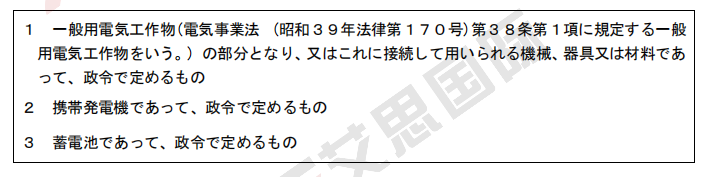 １　一般用電気工作物（電気事業法　（昭和３９年法律第１７０号）第３８条第１項に規定する一般用電気工作物をいう。）の部分となり、又はこれに接続して用いられる機械、器具又は材料であって、政令で定めるもの

２　携帯発電機であって、政令で定めるもの

３　蓄電池であって、政令で定めるもの

艾思国际